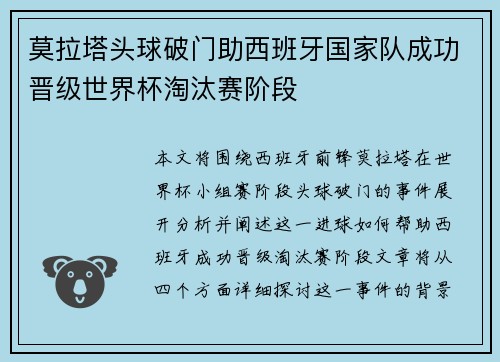 莫拉塔头球破门助西班牙国家队成功晋级世界杯淘汰赛阶段

本文将围绕西班牙前锋莫拉塔在世界杯小组赛阶段头球破门的事件展开分析并阐述这一进球如何帮助西班牙成功晋级淘汰赛阶段文章将从四个方面详细探讨这一事件的背景